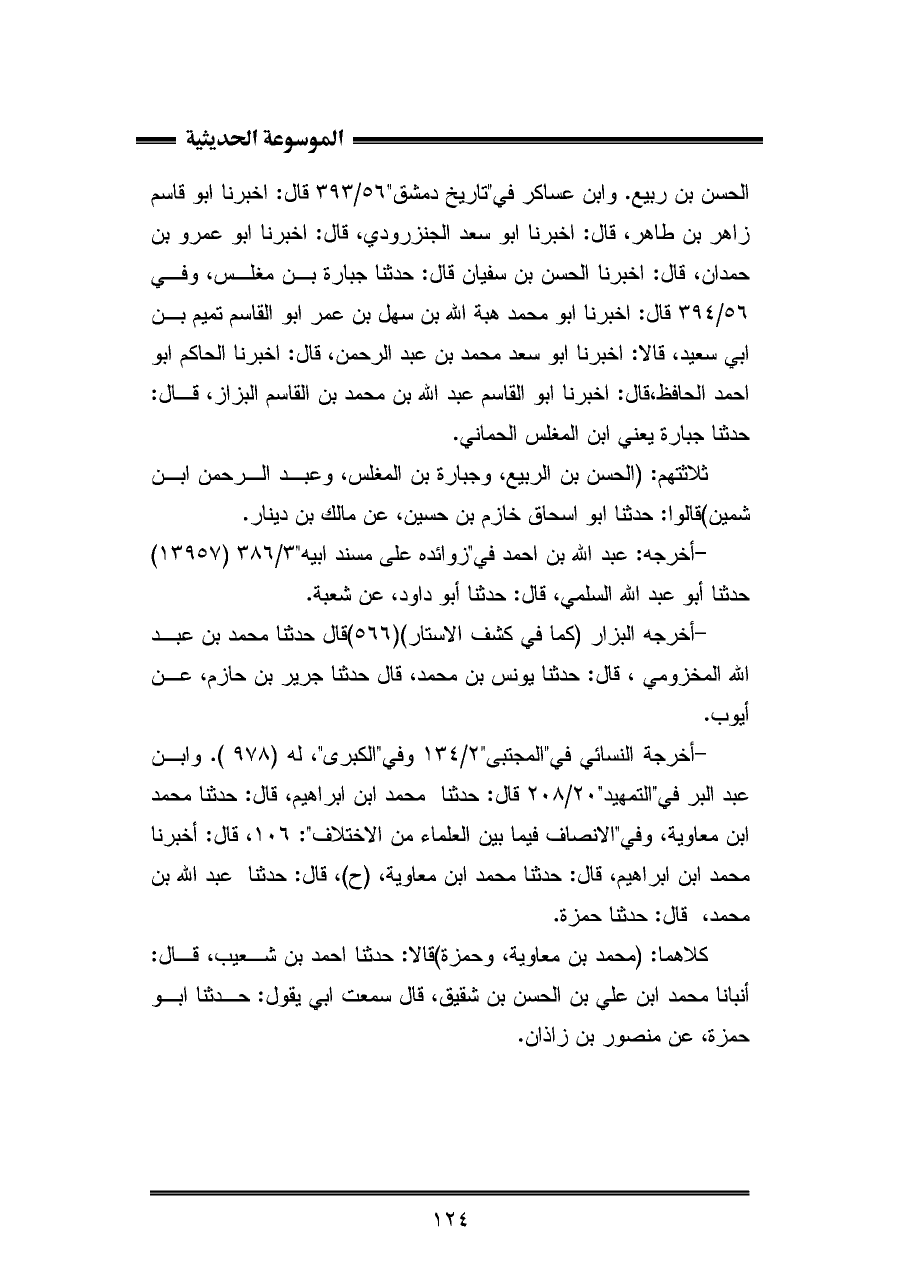 الموسوعة الحديثية

الحسن بن ربيع. وابن عساكر في"تاريخ دمشق"٣٩٣/٥٦ قال: اخبرنا ابو قاسم زاهر بن طاهر، قال: اخبرنا ابو سعد الجنزرودي، قال: اخبرنا ابو عمرو بن حمدان، قال: اخبرنا الحسن بن سفيان قال: حدثنا جبارة بن مغلس، وفي ٣٩٤/٥٦ قال: اخبرنا ابو محمد هبة الله بن سهل بن عمر ابو القاسم تميم بن ابي سعيد، قالا: اخبرنا ابو سعد محمد بن عبد الرحمن، قال: اخبرنا الحاكم ابو احمد الحافظ،قال: اخبرنا ابو القاسم عبد الله بن محمد بن القاسم البزاز، قال: حدثنا جبارة يعني ابن المغلس الحماني.

ثلاثتهم: (الحسن بن الربيع، وجبارة بن المغلس، وعبد الرحمن ابن شمين)قالوا: حدثنا ابو اسحاق خازم بن حسين، عن مالك بن دينار.

-أخرجه: عبد الله بن احمد في"زوائده على مسند ابيه"٣٨٦/٣ (١٣٩٥٧) حدثنا أبو عبد الله السلمي، قال: حدثنا أبو داود، عن شعبة.

-أخرجه البزار (كما في كشف الاستار)(٥٦٦)قال حدثنا محمد بن عبد الله المخزومي ، قال: حدثنا يونس بن محمد، قال حدثنا جرير بن حازم، عن أيوب.

-أخرجة النسائي في"المجتبى"١٣٤/٢ وفي"الكبرى"، له (٩٧٨ ). وابن عبد البر في"التمهيد"٢٠٨/٢٠ قال: حدثنا محمد ابن ابراهيم، قال: حدثنا محمد ابن معاوية، وفي"الانصاف فيما بين العلماء من الاختلاف": ١٠٦، قال: أخبرنا محمد ابن ابراهيم، قال: حدثنا محمد ابن معاوية، (ح)، قال: حدثنا عبد الله بن محمد، قال: حدثنا حمزة.

كلاهما: (محمد بن معاوية، وحمزة)قالا: حدثنا احمد بن شعيب، قال: أنبانا محمد ابن علي بن الحسن بن شقيق، قال سمعت ابي يقول: حدثنا ابو حمزة، عن منصور بن زاذان.

١٢٤